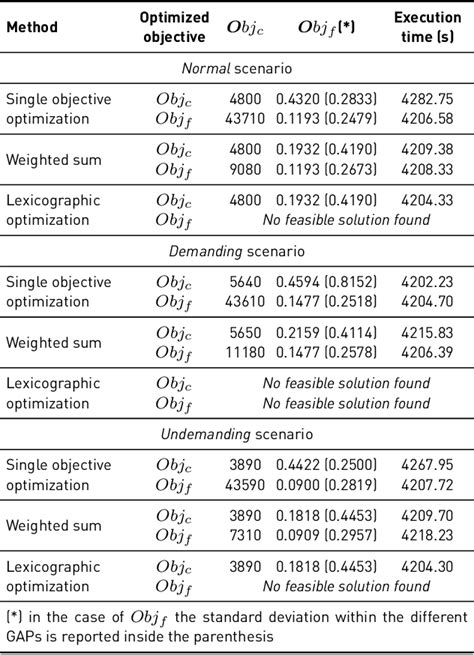 | Method | Optimized objective | $Obj_c$ | $Obj_f$(*) | Execution time (s) |
|---|---|---|---|---|
| *Normal* scenario | | | | |
| Single objective optimization | $Obj_c$ | 4800 | 0.4320 (0.2833) | 4282.75 |
| | $Obj_f$ | 43710 | 0.1193 (0.2479) | 4206.58 |
| Weighted sum | $Obj_c$ | 4800 | 0.1932 (0.4190) | 4209.38 |
| | $Obj_f$ | 9080 | 0.1193 (0.2673) | 4208.33 |
| Lexicographic optimization | $Obj_c$ | 4800 | 0.1932 (0.4190) | 4204.33 |
| | $Obj_f$ | *No feasible solution found* | | |
| *Demanding* scenario | | | | |
| Single objective optimization | $Obj_c$ | 5640 | 0.4594 (0.8152) | 4202.23 |
| | $Obj_f$ | 43610 | 0.1477 (0.2518) | 4204.70 |
| Weighted sum | $Obj_c$ | 5650 | 0.2159 (0.4114) | 4215.83 |
| | $Obj_f$ | 11180 | 0.1477 (0.2578) | 4206.39 |
| Lexicographic optimization | $Obj_c$ | *No feasible solution found* | | |
| | $Obj_f$ | *No feasible solution found* | | |
| *Undemanding* scenario | | | | |
| Single objective optimization | $Obj_c$ | 3890 | 0.4422 (0.2500) | 4267.95 |
| | $Obj_f$ | 43590 | 0.0900 (0.2819) | 4207.72 |
| Weighted sum | $Obj_c$ | 3890 | 0.1818 (0.4453) | 4209.70 |
| | $Obj_f$ | 7310 | 0.0909 (0.2957) | 4218.23 |
| Lexicographic optimization | $Obj_c$ | 3890 | 0.1818 (0.4453) | 4204.30 |
| | $Obj_f$ | *No feasible solution found* | | |

(*) in the case of $Obj_f$ the standard deviation within the different GAPs is reported inside the parenthesis